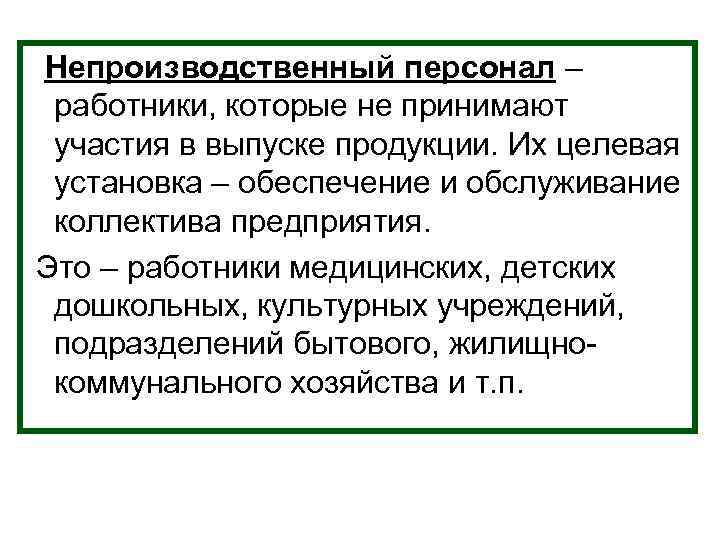 Непроизводственный персонал – работники, которые не принимают участия в выпуске продукции. Их целевая установка – обеспечение и обслуживание коллектива предприятия.

Это – работники медицинских, детских дошкольных, культурных учреждений, подразделений бытового, жилищно-коммунального хозяйства и т.п.